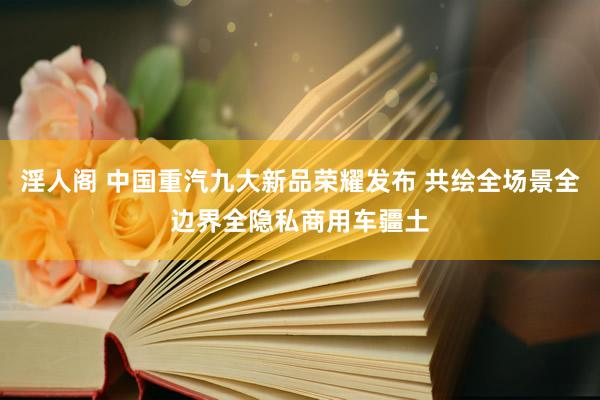 淫人阁 中国重汽九大新品荣耀发布 共绘全场景全边界全隐私商用车疆土